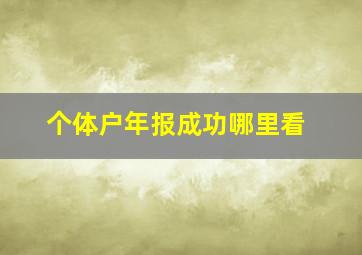 个体户年报成功哪里看